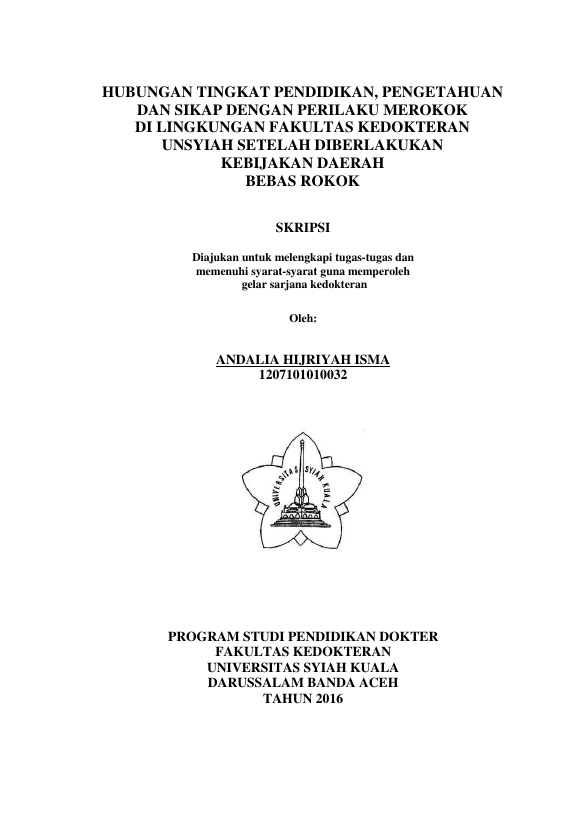 HUBUNGAN TINGKAT PENDIDIKAN, PENGETAHUAN DAN SIKAP DENGAN PERILAKU MEROKOK DI LINGKUNGAN FAKULTAS KEDOKTERAN UNSYIAH SETELAH DIBERLAKUKAN KEBIJAKAN DAERAH BEBAS ROKOK

SKRIPSI

Diajukan untuk melengkapi tugas-tugas dan memenuhi syarat-syarat guna memperoleh gelar sarjana kedokteran

Oleh:

ANDALIA HIJRIYAH ISMA
1207101010032

UNIVERSITAS SYIAH KUALA

PROGRAM STUDI PENDIDIKAN DOKTER
FAKULTAS KEDOKTERAN
UNIVERSITAS SYIAH KUALA
DARUSSALAM BANDA ACEH
TAHUN 2016